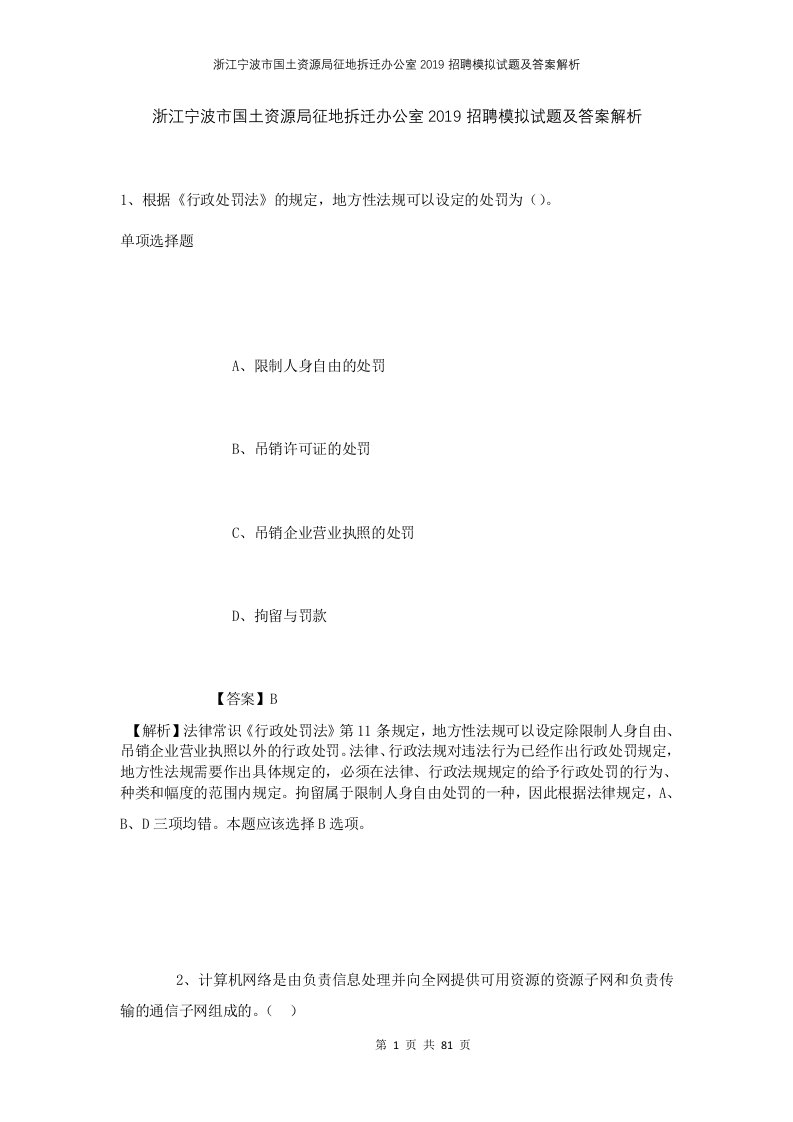 浙江宁波市国土资源局征地拆迁办公室2019招聘模拟试题及答案解析

浙江宁波市国土资源局征地拆迁办公室2019招聘模拟试题及答案解析

1、根据《行政处罚法》的规定，地方性法规可以设定的处罚为（）。

单项选择题

A、限制人身自由的处罚

B、吊销许可证的处罚

C、吊销企业营业执照的处罚

D、拘留与罚款

【答案】B

【解析】法律常识《行政处罚法》第11条规定，地方性法规可以设定除限制人身自由、吊销企业营业执照以外的行政处罚。法律、行政法规对违法行为已经作出行政处罚规定，地方性法规需要作出具体规定的，必须在法律、行政法规规定的给予行政处罚的行为、种类和幅度的范围内规定。拘留属于限制人身自由处罚的一种，因此根据法律规定，A、B、D三项均错。本题应该选择B选项。

2、计算机网络是由负责信息处理并向全网提供可用资源的资源子网和负责传输的通信子网组成的。（ ）

第 1 页 共 81 页